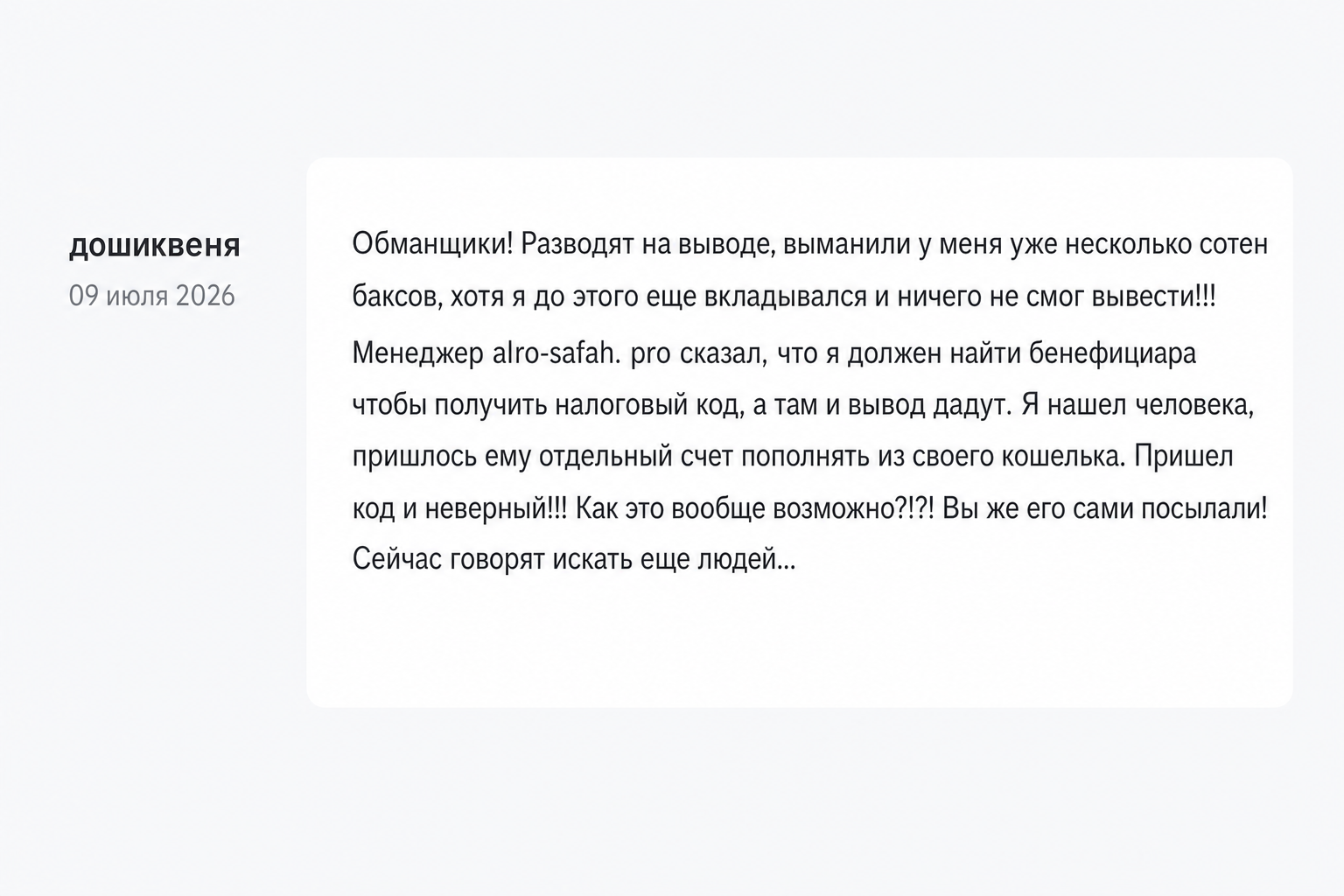 дошиквеня
09 июля 2026

Обманщики! Разводят на выводе, выманили у меня уже несколько сотен баксов, хотя я до этого еще вкладывался и ничего не смог вывести!!! Менеджер alro-safah. pro сказал, что я должен найти бенефициара чтобы получить налоговый код, а там и вывод дадут. Я нашел человека, пришлось ему отдельный счет пополнять из своего кошелька. Пришел код и неверный!!! Как это вообще возможно?!?! Вы же его сами посылали! Сейчас говорят искать еще людей...